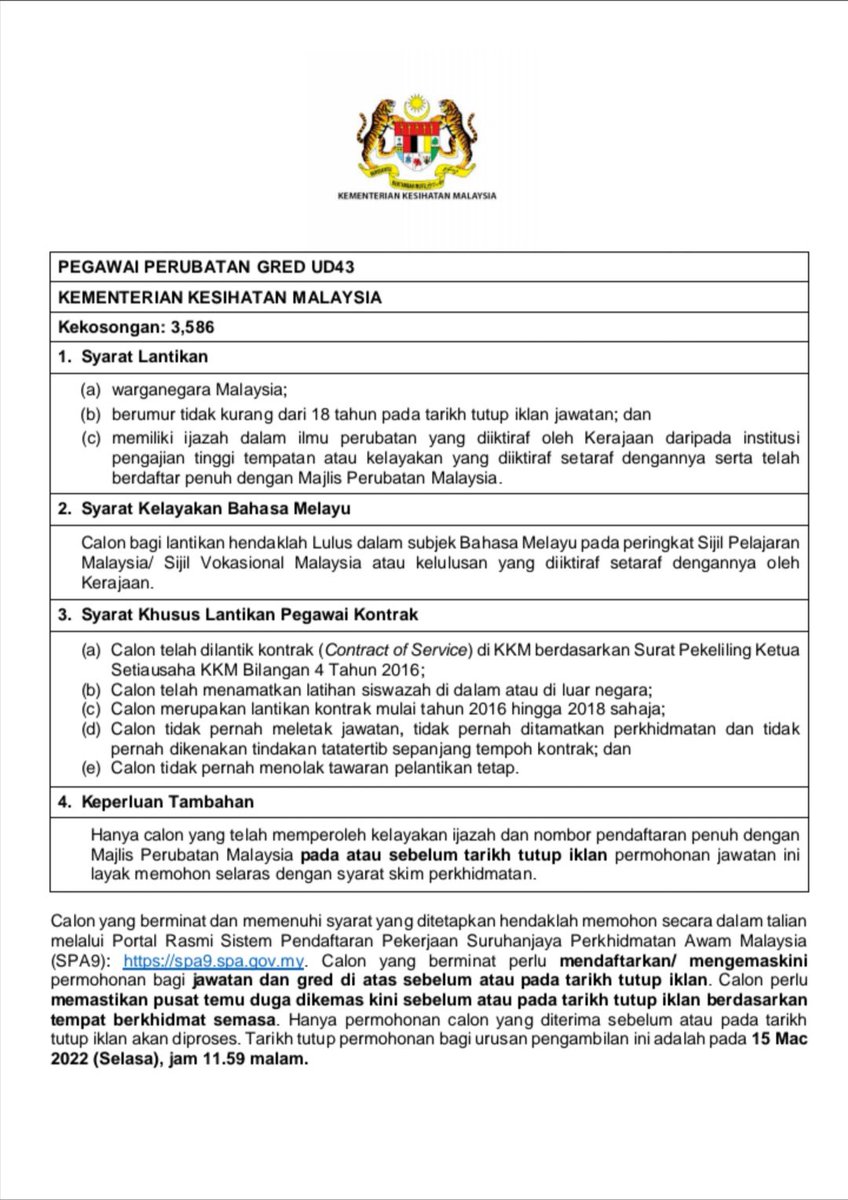 KEMENTERIAN KESIHATAN MALAYSIA

PEGAWAI PERUBATAN GRED UD43

KEMENTERIAN KESIHATAN MALAYSIA

Kekosongan: 3,586

1. Syarat Lantikan

(a) warganegara Malaysia;
(b) berumur tidak kurang dari 18 tahun pada tarikh tutup iklan jawatan; dan
(c) memiliki ijazah dalam ilmu perubatan yang diiktiraf oleh Kerajaan daripada institusi pengajian tinggi tempatan atau kelayakan yang diiktiraf setaraf dengannya serta telah berdaftar penuh dengan Majlis Perubatan Malaysia.

2. Syarat Kelayakan Bahasa Melayu

Calon bagi lantikan hendaklah Lulus dalam subjek Bahasa Melayu pada peringkat Sijil Pelajaran Malaysia/ Sijil Vokasional Malaysia atau kelulusan yang diiktiraf setaraf dengannya oleh Kerajaan.

3. Syarat Khusus Lantikan Pegawai Kontrak

(a) Calon telah dilantik kontrak (Contract of Service) di KKM berdasarkan Surat Pekeliling Ketua Setiausaha KKM Bilangan 4 Tahun 2016;
(b) Calon telah menamatkan latihan siswazah di dalam atau di luar negara;
(c) Calon merupakan lantikan kontrak mulai tahun 2016 hingga 2018 sahaja;
(d) Calon tidak pernah meletak jawatan, tidak pernah ditamatkan perkhidmatan dan tidak pernah dikenakan tindakan tatatertib sepanjang tempoh kontrak; dan
(e) Calon tidak pernah menolak tawaran pelantikan tetap.

4. Keperluan Tambahan

Hanya calon yang telah memperoleh kelayakan ijazah dan nombor pendaftaran penuh dengan Majlis Perubatan Malaysia pada atau sebelum tarikh tutup iklan permohonan jawatan ini layak memohon selaras dengan syarat skim perkhidmatan.

Calon yang berminat dan memenuhi syarat yang ditetapkan hendaklah memohon secara dalam talian melalui Portal Rasmi Sistem Pendaftaran Pekerjaan Suruhanjaya Perkhidmatan Awam Malaysia (SPA9): https://spa9.spa.gov.my. Calon yang berminat perlu mendaftarkan/ mengemaskini permohonan bagi jawatan dan gred di atas sebelum atau pada tarikh tutup iklan. Calon perlu memastikan pusat temu duga dikemas kini sebelum atau pada tarikh tutup iklan berdasarkan tempat berkhidmat semasa. Hanya permohonan calon yang diterima sebelum atau pada tarikh tutup iklan akan diproses. Tarikh tutup permohonan bagi urusan pengambilan ini adalah pada 15 Mac 2022 (Selasa), jam 11.59 malam.